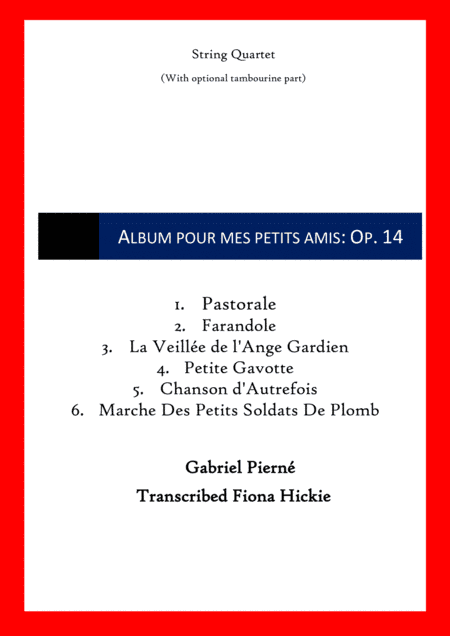 String Quartet

(With optional tambourine part)

ALBUM POUR MES PETITS AMIS: OP. 14

1. Pastorale
2. Farandole
3. La Veillée de l'Ange Gardien
4. Petite Gavotte
5. Chanson d'Autrefois
6. Marche Des Petits Soldats De Plomb

Gabriel Pierné

Transcribed Fiona Hickie